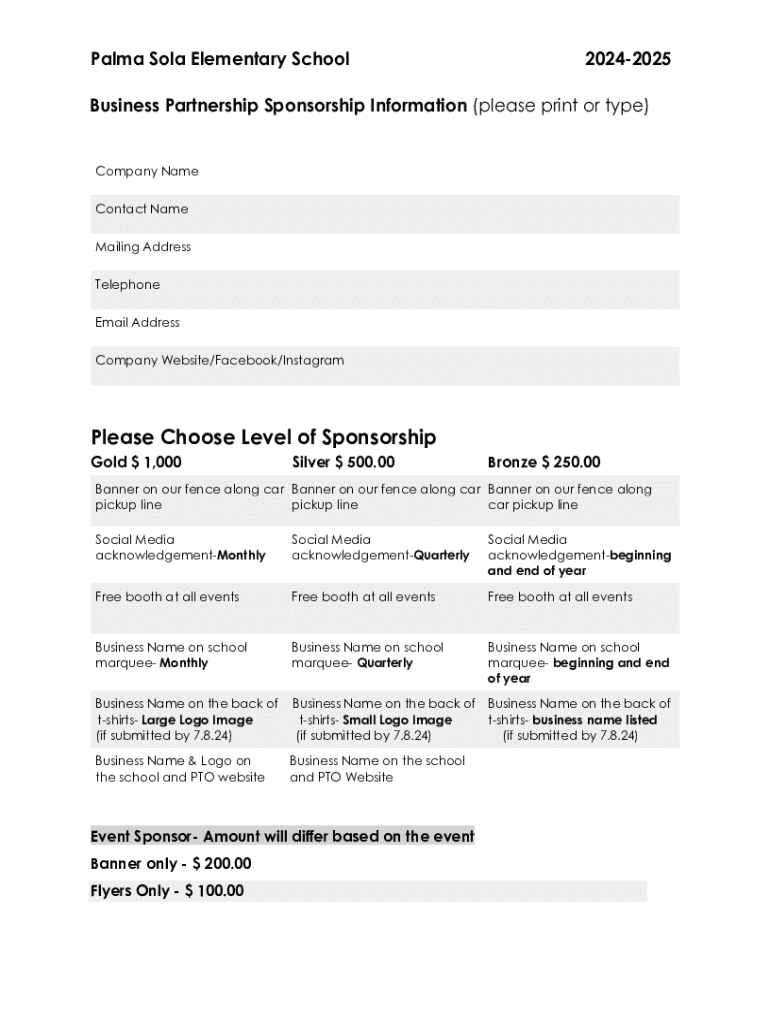 Palma Sola Elementary School 2024-2025

Business Partnership Sponsorship Information (please print or type)

Company Name

Contact Name

Mailing Address

Telephone

Email Address

Company Website/Facebook/Instagram

Please Choose Level of Sponsorship

| Gold $ 1,000 | Silver $ 500.00 | Bronze $ 250.00 |
|---|---|---|
| Banner on our fence along car pickup line | Banner on our fence along car pickup line | Banner on our fence along car pickup line |
| Social Media acknowledgement-Monthly | Social Media acknowledgement-Quarterly | Social Media acknowledgement-beginning and end of year |
| Free booth at all events | Free booth at all events | Free booth at all events |
| Business Name on school marquee- Monthly | Business Name on school marquee- Quarterly | Business Name on school marquee- beginning and end of year |
| Business Name on the back of t-shirts- Large Logo Image (if submitted by 7.8.24) | Business Name on the back of t-shirts- Small Logo Image (if submitted by 7.8.24) | Business Name on the back of t-shirts- business name listed (if submitted by 7.8.24) |
| Business Name & Logo on the school and PTO website | Business Name on the school and PTO Website | |

Event Sponsor- Amount will differ based on the event

Banner only - $ 200.00

Flyers Only - $ 100.00